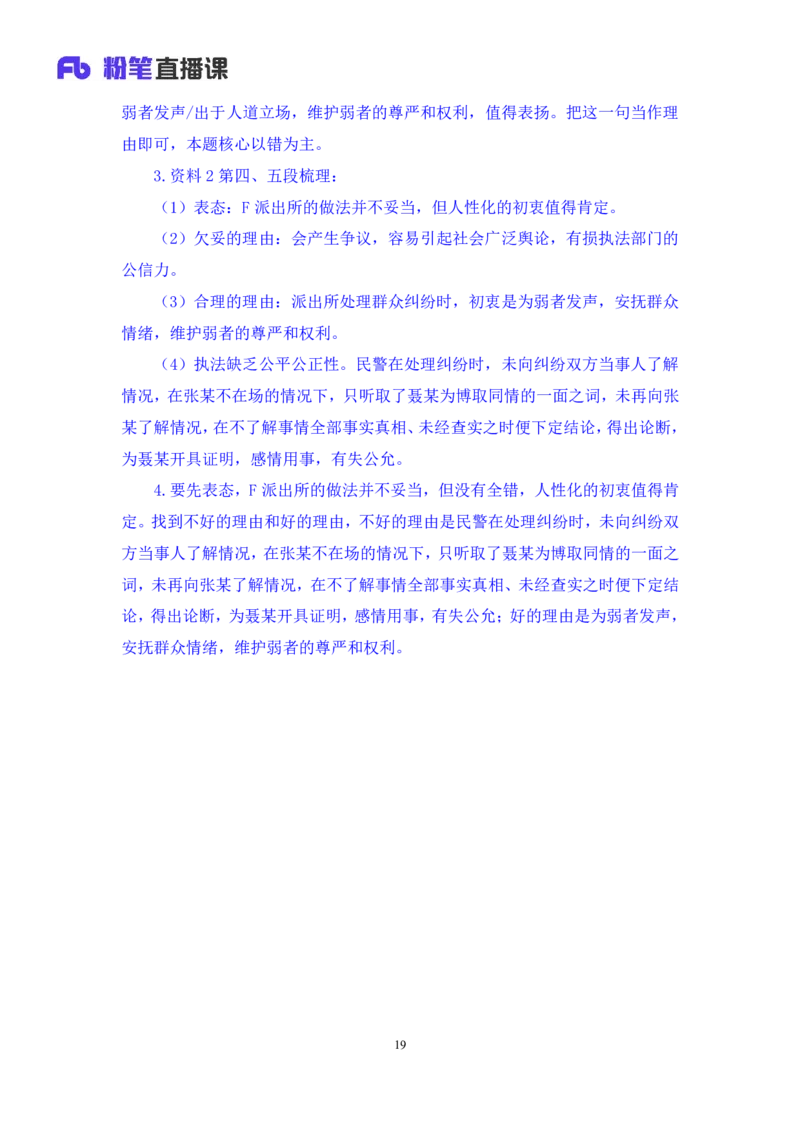 Fb 粉笔直播课

弱者发声/出于人道立场，维护弱者的尊严和权利，值得表扬。把这一句当作理由即可，本题核心以错为主。

3.资料 2 第四、五段梳理：

（1）表态：F 派出所的做法并不妥当，但人性化的初衷值得肯定。

（2）欠妥的理由：会产生争议，容易引起社会广泛舆论，有损执法部门的公信力。

（3）合理的理由：派出所处理群众纠纷时，初衷是为弱者发声，安抚群众情绪，维护弱者的尊严和权利。

（4）执法缺乏公平公正性。民警在处理纠纷时，未向纠纷双方当事人了解情况，在张某不在场的情况下，只听取了聂某为博取同情的一面之词，未再向张某了解情况，在不了解事情全部事实真相、未经查实之时便下定结论，得出论断，为聂某开具证明，感情用事，有失公允。

4.要先表态，F 派出所的做法并不妥当，但没有全错，人性化的初衷值得肯定。找到不好的理由和好的理由，不好的理由是民警在处理纠纷时，未向纠纷双方当事人了解情况，在张某不在场的情况下，只听取了聂某为博取同情的一面之词，未再向张某了解情况，在不了解事情全部事实真相、未经查实之时便下定结论，得出论断，为聂某开具证明，感情用事，有失公允；好的理由是为弱者发声，安抚群众情绪，维护弱者的尊严和权利。

19